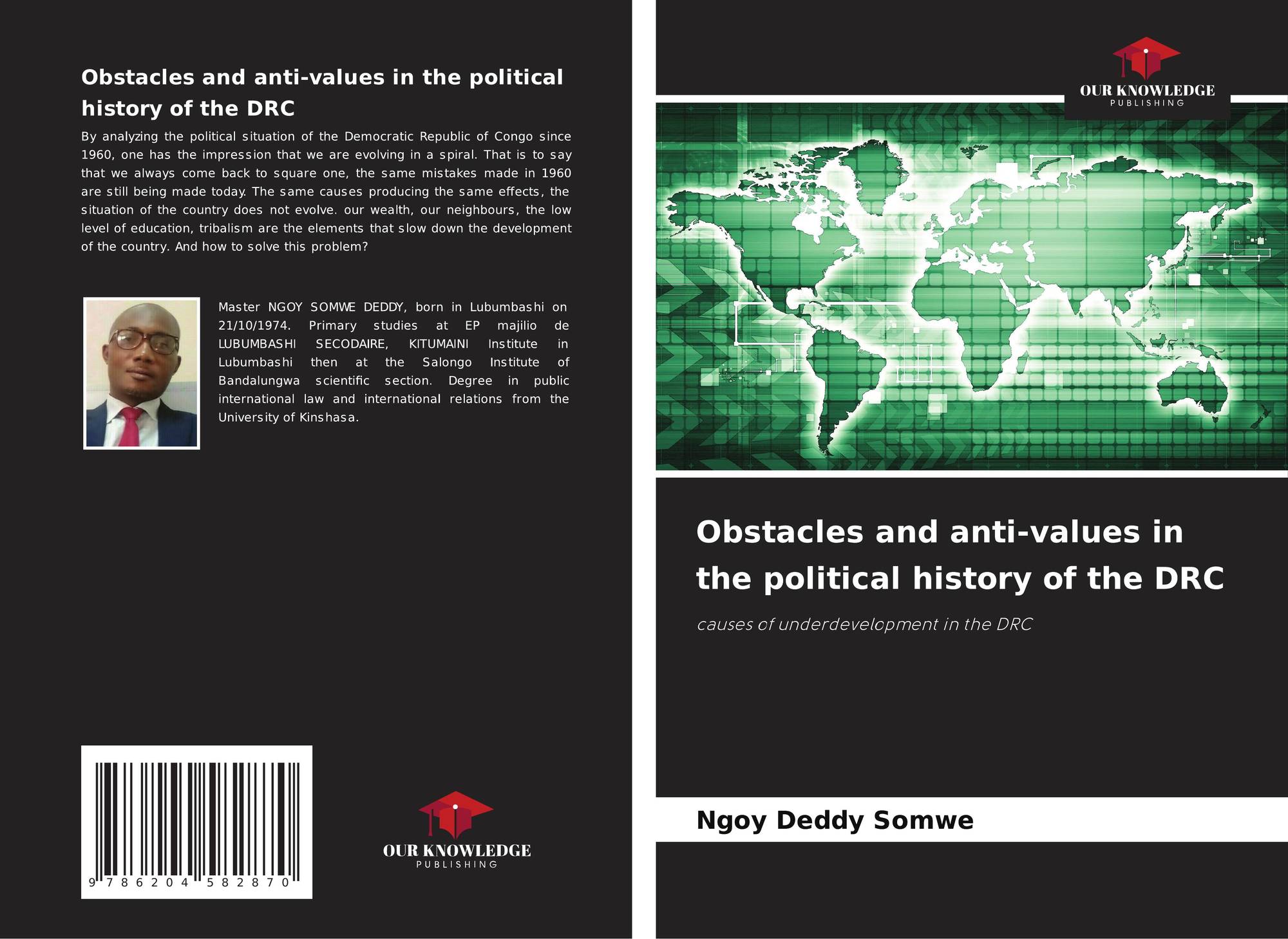 Obstacles and anti-values in the political history of the DRC

By analyzing the political situation of the Democratic Republic of Congo since 1960, one has the impression that we are evolving in a spiral. That is to say that we always come back to square one, the same mistakes made in 1960 are still being made today. The same causes producing the same effects, the situation of the country does not evolve. our wealth, our neighbours, the low level of education, tribalism are the elements that slow down the development of the country. And how to solve this problem?

Master NGOY SOMWE DEDDY, born in Lubumbashi on 21/10/1974. Primary studies at EP majilio de LUBUMBASHI SECODAIRE, KITUMAINI Institute in Lubumbashi then at the Salongo Institute of Bandalungwa scientific section. Degree in public international law and international relations from the University of Kinshasa.

9 786204 582870

OUR KNOWLEDGE
PUBLISHING

OUR KNOWLEDGE
PUBLISHING

Obstacles and anti-values in the political history of the DRC

causes of underdevelopment in the DRC

Ngoy Deddy Somwe